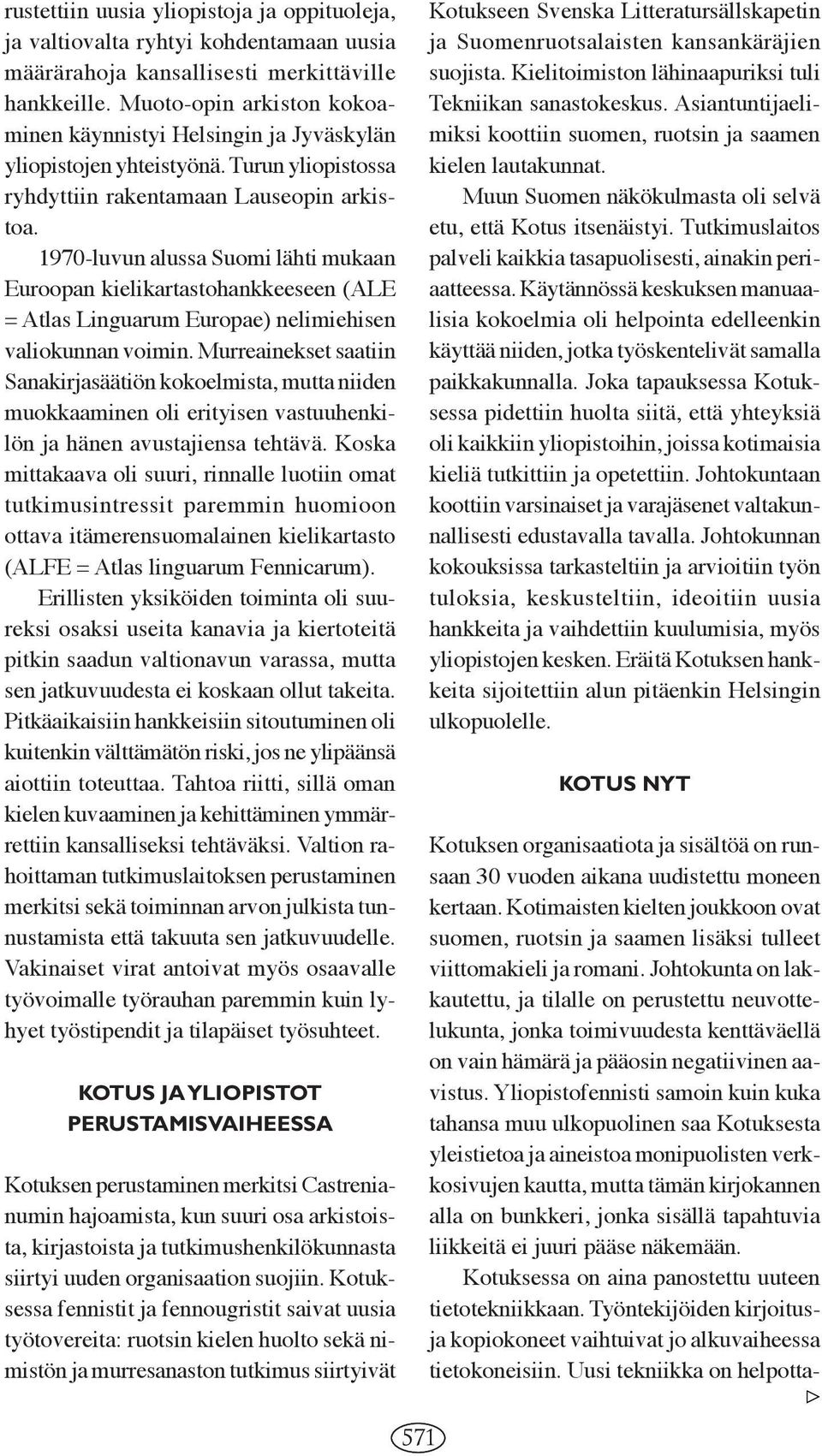 rustettiin uusia yliopistoja ja oppituoleja, ja valtiovalta ryhtyi kohdentamaan uusia määrärahoja kansallisesti merkittäville hankkeille. Muoto-opin arkiston kokoaminen käynnistyi Helsingin ja Jyväskylän yliopistojen yhteistyönä. Turun yliopistossa ryhdyttiin rakentamaan Lauseopin arkistoa.

1970-luvun alussa Suomi lähti mukaan Euroopan kielikartastohankkeeseen (ALE = Atlas Linguarum Europae) nelimiehisen valiokunnan voimin. Murreainekset saatiin Sanakirjasäätiön kokoelmista, mutta niiden muokkaaminen oli erityisen vastuuhenkilön ja hänen avustajiensa tehtävä. Koska mittakaava oli suuri, rinnalle luotiin omat tutkimusintressit paremmin huomioon ottava itämerensuomalainen kielikartasto (ALFE = Atlas linguarum Fennicarum).

Erillisten yksiköiden toiminta oli suureksi osaksi useita kanavia ja kiertoteitä pitkin saadun valtionavun varassa, mutta sen jatkuvuudesta ei koskaan ollut takeita. Pitkäaikaisiin hankkeisiin sitoutuminen oli kuitenkin välttämätön riski, jos ne ylipäänsä aiottiin toteuttaa. Tahtoa riitti, sillä oman kielen kuvaaminen ja kehittäminen ymmärrettiin kansalliseksi tehtäväksi. Valtion rahoittaman tutkimuslaitoksen perustaminen merkitsi sekä toiminnan arvon julkista tunnustamista että takuuta sen jatkuvuudelle. Vakinaiset virat antoivat myös osaavalle työvoimalle työrauhan paremmin kuin lyhyet työstipendit ja tilapäiset työsuhteet.

KOTUS JA YLIOPISTOT PERUSTAMISVAIHEESSA

Kotuksen perustaminen merkitsi Castrenianumin hajoamista, kun suuri osa arkistoista, kirjastoista ja tutkimushenkilökunnasta siirtyi uuden organisaation suojiin. Kotuksessa fennistit ja fennougristit saivat uusia työtovereita: ruotsin kielen huolto sekä nimistön ja murresanaston tutkimus siirtyivät Kotukseen Svenska Litteratursällskapetin ja Suomenruotsalaisten kansankäräjien suojista. Kielitoimiston lähinaapuriksi tuli Tekniikan sanastokeskus. Asiantuntijaelimiksi koottiin suomen, ruotsin ja saamen kielen lautakunnat.

Muun Suomen näkökulmasta oli selvä etu, että Kotus itsenäistyi. Tutkimuslaitos palveli kaikkia tasapuolisesti, ainakin periaatteessa. Käytännössä keskuksen manuaalisia kokoelmia oli helpointa edelleenkin käyttää niiden, jotka työskentelivät samalla paikkakunnalla. Joka tapauksessa Kotuksessa pidettiin huolta siitä, että yhteyksiä oli kaikkiin yliopistoihin, joissa kotimaisia kieliä tutkittiin ja opetettiin. Johtokuntaan koottiin varsinaiset ja varajäsenet valtakunnallisesti edustavalla tavalla. Johtokunnan kokouksissa tarkasteltiin ja arvioitiin työn tuloksia, keskusteltiin, ideoitiin uusia hankkeita ja vaihdettiin kuulumisia, myös yliopistojen kesken. Eräitä Kotuksen hankkeita sijoitettiin alun pitäenkin Helsingin ulkopuolelle.

KOTUS NYT

Kotuksen organisaatiota ja sisältöä on runsaan 30 vuoden aikana uudistettu moneen kertaan. Kotimaisten kielten joukkoon ovat suomen, ruotsin ja saamen lisäksi tulleet viittomakieli ja romani. Johtokunta on lakkautettu, ja tilalle on perustettu neuvottelukunta, jonka toimivuudesta kenttäväellä on vain hämärä ja pääosin negatiivinen aavistus. Yliopistofennisti samoin kuin kuka tahansa muu ulkopuolinen saa Kotuksesta yleistietoa ja aineistoa monipuolisten verkkosivujen kautta, mutta tämän kirjokannen alla on bunkkeri, jonka sisällä tapahtuvia liikkeitä ei juuri pääse näkemään.

Kotuksessa on aina panostettu uuteen tietotekniikkaan. Työntekijöiden kirjoitus- ja kopiokoneet vaihtuivat jo alkuvaiheessa tietokoneisiin. Uusi tekniikka on helpotta-

▷

571